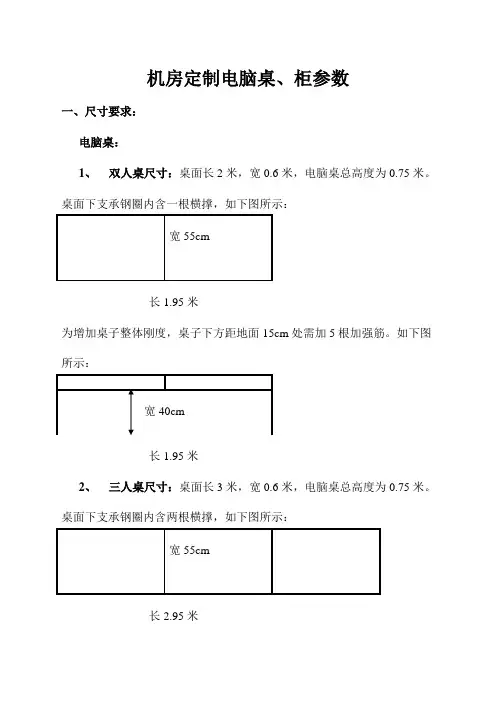 机房定制电脑桌、柜参数

一、尺寸要求：

电脑桌：

1、 双人桌尺寸：桌面长 2 米，宽 0.6 米，电脑桌总高度为 0.75 米。桌面下支承钢圈内含一根横撑，如下图所示：

宽 55cm

长 1.95 米

为增加桌子整体刚度，桌子下方距地面 15cm 处需加 5 根加强筋。如下图所示：

宽 40cm

长 1.95 米

2、 三人桌尺寸：桌面长 3 米，宽 0.6 米，电脑桌总高度为 0.75 米。桌面下支承钢圈内含两根横撑，如下图所示：

宽 55cm

长 2.95 米